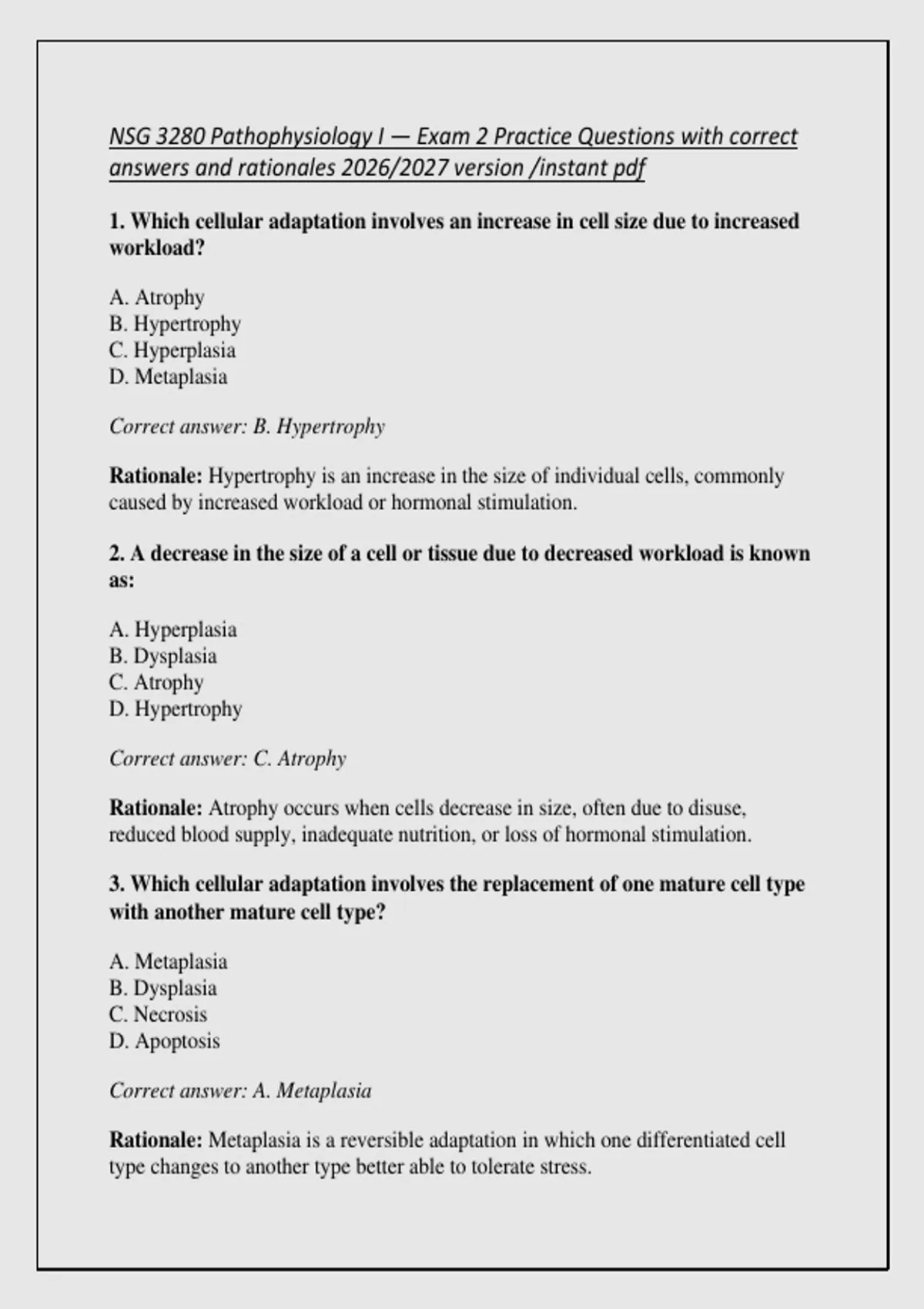 NSG 3280 Pathophysiology I — Exam 2 Practice Questions with correct answers and rationales 2026/2027 version /instant pdf

1. Which cellular adaptation involves an increase in cell size due to increased workload?

A. Atrophy
B. Hypertrophy
C. Hyperplasia
D. Metaplasia

Correct answer: B. Hypertrophy

Rationale: Hypertrophy is an increase in the size of individual cells, commonly caused by increased workload or hormonal stimulation.

2. A decrease in the size of a cell or tissue due to decreased workload is known as:

A. Hyperplasia
B. Dysplasia
C. Atrophy
D. Hypertrophy

Correct answer: C. Atrophy

Rationale: Atrophy occurs when cells decrease in size, often due to disuse, reduced blood supply, inadequate nutrition, or loss of hormonal stimulation.

3. Which cellular adaptation involves the replacement of one mature cell type with another mature cell type?

A. Metaplasia
B. Dysplasia
C. Necrosis
D. Apoptosis

Correct answer: A. Metaplasia

Rationale: Metaplasia is a reversible adaptation in which one differentiated cell type changes to another type better able to tolerate stress.